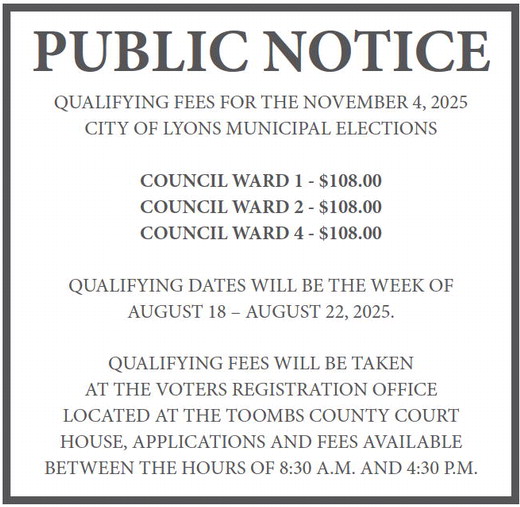 PUBLIC NOTICE

QUALIFYING FEES FOR THE NOVEMBER 4, 2025 CITY OF LYONS MUNICIPAL ELECTIONS

COUNCIL WARD 1 - \$108.00
COUNCIL WARD 2 - \$108.00
COUNCIL WARD 4 - \$108.00

QUALIFYING DATES WILL BE THE WEEK OF AUGUST 18 – AUGUST 22, 2025.

QUALIFYING FEES WILL BE TAKEN AT THE VOTERS REGISTRATION OFFICE LOCATED AT THE TOOMBS COUNTY COURT HOUSE, APPLICATIONS AND FEES AVAILABLE BETWEEN THE HOURS OF 8:30 A.M. AND 4:30 P.M.